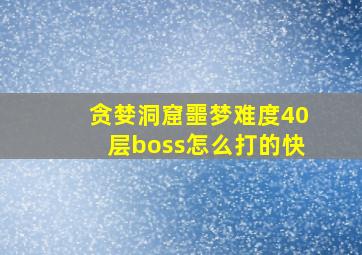 贪婪洞窟噩梦难度40层boss怎么打的快